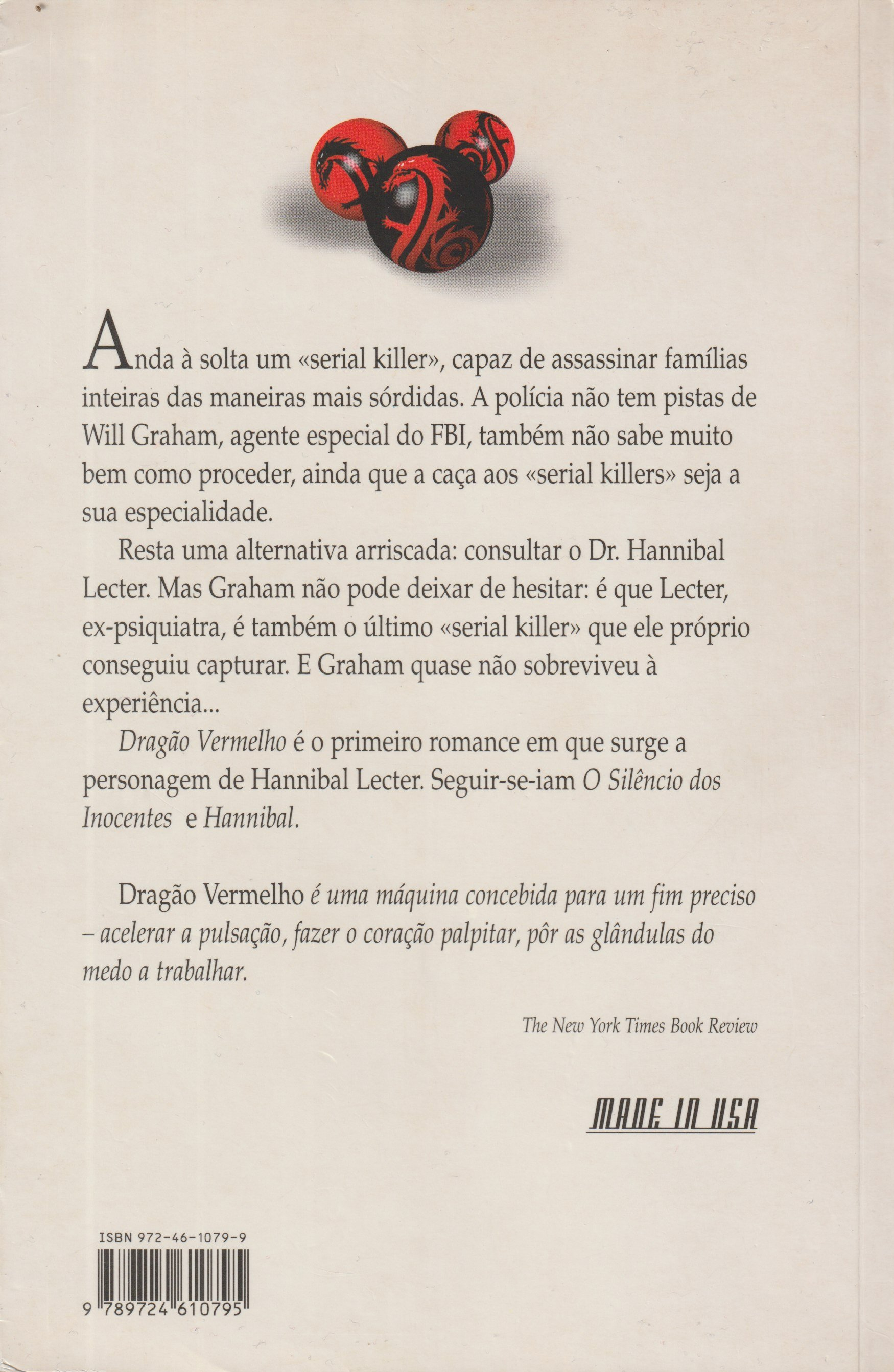 Anda à solta um «serial killer», capaz de assassinar famílias inteiras das maneiras mais sórdidas. A polícia não tem pistas de Will Graham, agente especial do FBI, também não sabe muito bem como proceder, ainda que a caça aos «serial killers» seja a sua especialidade.

Resta uma alternativa arriscada: consultar o Dr. Hannibal Lecter. Mas Graham não pode deixar de hesitar: é que Lecter, ex-psiquiatra, é também o último «serial killer» que ele próprio conseguiu capturar. E Graham quase não sobreviveu à experiência...

Dragão Vermelho é o primeiro romance em que surge a personagem de Hannibal Lecter. Seguir-se-iam O Silêncio dos Inocentes e Hannibal.

Dragão Vermelho é uma máquina concebida para um fim preciso – acelerar a pulsação, fazer o coração palpitar, pôr as glândulas do medo a trabalhar.

The New York Times Book Review

MADE IN USA

ISBN 972-46-1079-9

9 789724 610795